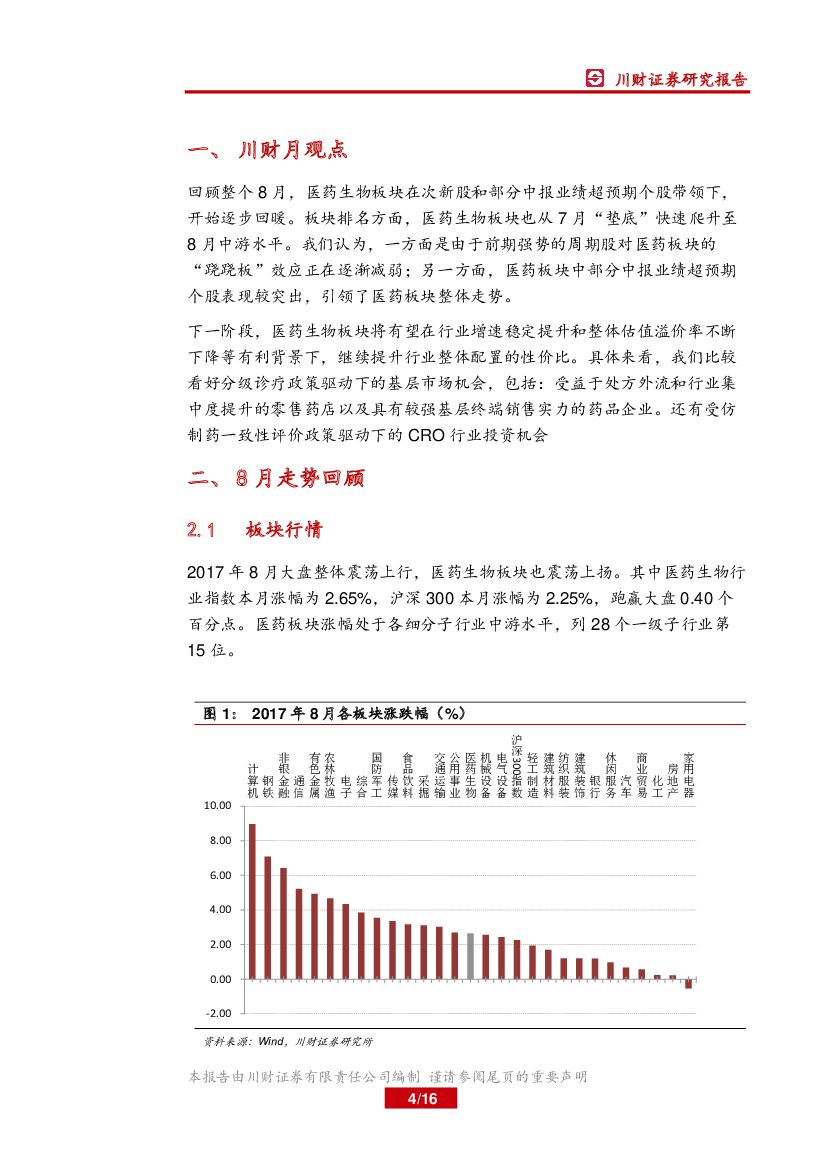 川财证券研究报告

一、 川财月观点

回顾整个 8 月，医药生物板块在次新股和部分中报业绩超预期个股带领下，开始逐步回暖。板块排名方面，医药生物板块也从 7 月“垫底”快速爬升至 8 月中游水平。我们认为，一方面是由于前期强势的周期股对医药板块的“跷跷板”效应正在逐渐减弱；另一方面，医药板块中部分中报业绩超预期个股表现较突出，引领了医药板块整体走势。

下一阶段，医药生物板块将有望在行业增速稳定提升和整体估值溢价率不断下降等有利背景下，继续提升行业整体配置的性价比。具体来看，我们比较看好分级诊疗政策驱动下的基层市场机会，包括：受益于处方外流和行业集中度提升的零售药店以及具有较强基层终端销售实力的药品企业。还有受仿制药一致性评价政策驱动下的 CRO 行业投资机会

二、 8 月走势回顾

2.1 板块行情

2017 年 8 月大盘整体震荡上行，医药生物板块也震荡上扬。其中医药生物行业指数本月涨幅为 2.65%，沪深 300 本月涨幅为 2.25%，跑赢大盘 0.40 个百分点。医药板块涨幅处于各细分子行业中游水平，列 28 个一级子行业第 15 位。

图 1： 2017 年 8 月各板块涨跌幅（%）

计算机 钢铁 非银金融 通信 有色金属 农林牧渔 电子 综合 国防军工 传媒 食品饮料 采掘 交通运输 公用事业 医药生物 机械设备 电气设备 沪深300指数 轻工制造 建筑材料 纺织服装 建筑装饰 银行 休闲服务 汽车 商业贸易 化工 房地产 家用电器

10.00
8.00
6.00
4.00
2.00
0.00
-2.00

资料来源：Wind，川财证券研究所

本报告由川财证券有限责任公司编制 谨请参阅尾页的重要声明

4/16